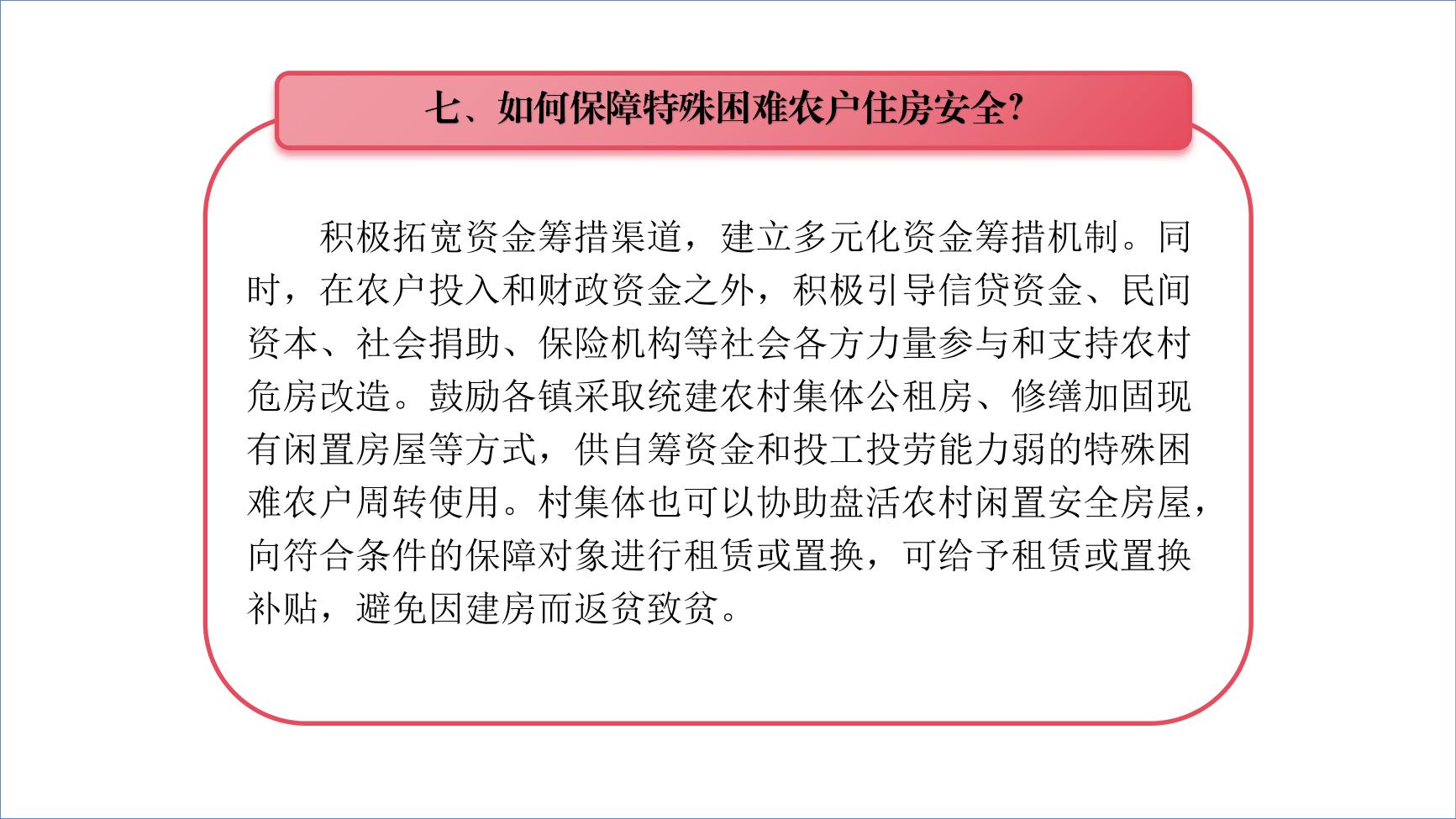 七、如何保障特殊困难农户住房安全?

积极拓宽资金筹措渠道，建立多元化资金筹措机制。同时，在农户投入和财政资金之外，积极引导信贷资金、民间资本、社会捐助、保险机构等社会各方力量参与和支持农村危房改造。鼓励各镇采取统建农村集体公租房、修缮加固现有闲置房屋等方式，供自筹资金和投工投劳能力弱的特殊困难农户周转使用。村集体也可以协助盘活农村闲置安全房屋，向符合条件的保障对象进行租赁或置换，可给予租赁或置换补贴，避免因建房而返贫致贫。